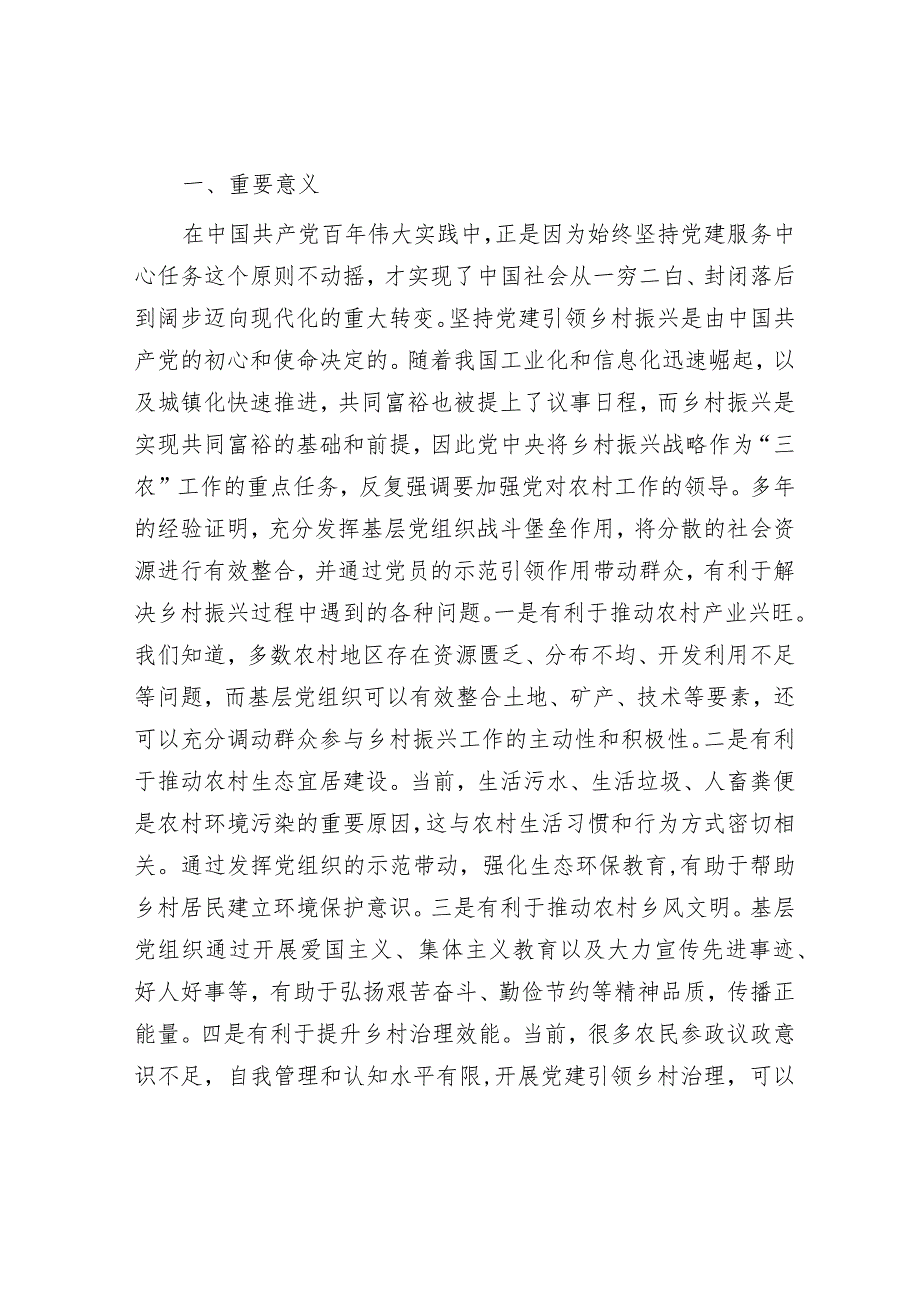 一、重要意义

在中国共产党百年伟大实践中，正是因为始终坚持党建服务中心任务这个原则不动摇，才实现了中国社会从一穷二白、封闭落后到阔步迈向现代化的重大转变。坚持党建引领乡村振兴是由中国共产党的初心和使命决定的。随着我国工业化和信息化迅速崛起，以及城镇化快速推进，共同富裕也被提上了议事日程，而乡村振兴是实现共同富裕的基础和前提，因此党中央将乡村振兴战略作为“三农”工作的重点任务，反复强调要加强党对农村工作的领导。多年的经验证明，充分发挥基层党组织战斗堡垒作用，将分散的社会资源进行有效整合，并通过党员的示范引领作用带动群众，有利于解决乡村振兴过程中遇到的各种问题。一是有利于推动农村产业兴旺。我们知道，多数农村地区存在资源匮乏、分布不均、开发利用不足等问题，而基层党组织可以有效整合土地、矿产、技术等要素，还可以充分调动群众参与乡村振兴工作的主动性和积极性。二是有利于推动农村生态宜居建设。当前，生活污水、生活垃圾、人畜粪便是农村环境污染的重要原因，这与农村生活习惯和行为方式密切相关。通过发挥党组织的示范带动，强化生态环保教育，有助于帮助乡村居民建立环境保护意识。三是有利于推动农村乡风文明。基层党组织通过开展爱国主义、集体主义教育以及大力宣传先进事迹、好人好事等，有助于弘扬艰苦奋斗、勤俭节约等精神品质，传播正能量。四是有利于提升乡村治理效能。当前，很多农民参政议政意识不足，自我管理和认知水平有限，开展党建引领乡村治理，可以